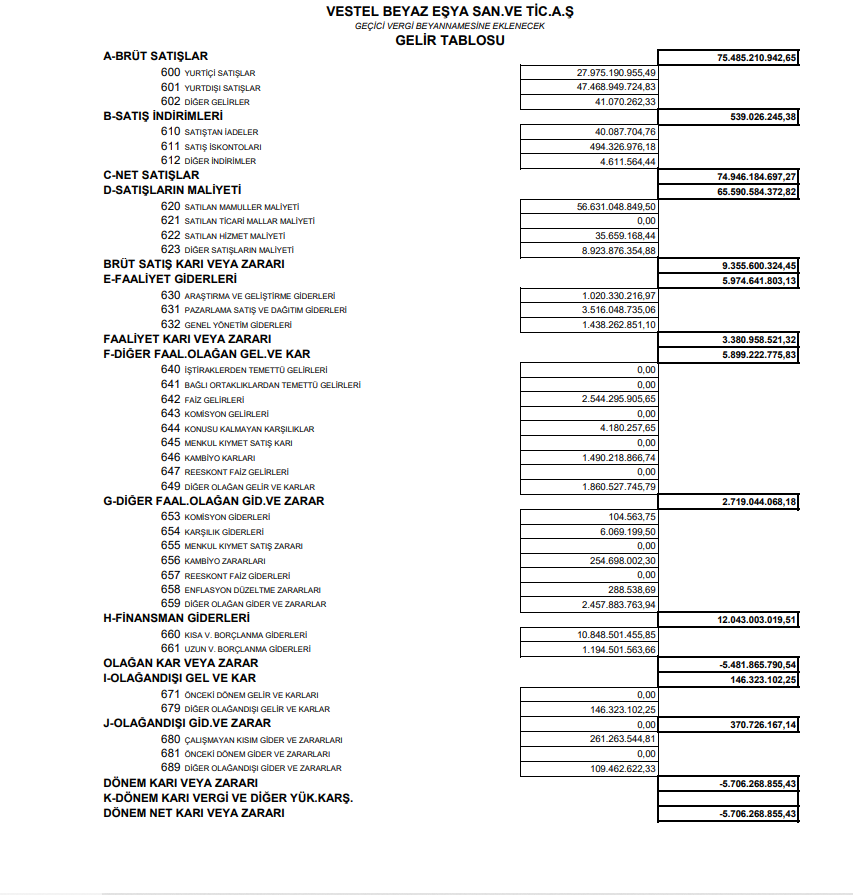 VESTEL BEYAZ EŞYA SAN.VE TİC.A.Ş
GEÇİCİ VERGİ BEYANNAMESİNE EKLENECEK
GELİR TABLOSU

| | | |
|---|---|---|
| A-BRÜT SATIŞLAR | | 75.485.210.942,65 |
| 600 YURTİÇİ SATIŞLAR | 27.975.190.955,49 | |
| 601 YURTDIŞI SATIŞLAR | 47.468.949.724,83 | |
| 602 DİĞER GELİRLER | 41.070.262,33 | |
| B-SATIŞ İNDİRİMLERİ | | 539.026.245,38 |
| 610 SATIŞTAN İADELER | 40.087.704,76 | |
| 611 SATIŞ İSKONTOLARI | 494.326.976,18 | |
| 612 DİĞER İNDİRİMLER | 4.611.564,44 | |
| C-NET SATIŞLAR | | 74.946.184.697,27 |
| D-SATIŞLARIN MALİYETİ | | 65.590.584.372,82 |
| 620 SATILAN MAMULLER MALİYETİ | 56.631.048.849,50 | |
| 621 SATILAN TİCARİ MALLAR MALİYETİ | 0,00 | |
| 622 SATILAN HİZMET MALİYETİ | 35.659.168,44 | |
| 623 DİĞER SATIŞLARIN MALİYETİ | 8.923.876.354,88 | |
| BRÜT SATIŞ KARI VEYA ZARARI | | 9.355.600.324,45 |
| E-FAALİYET GİDERLERİ | | 5.974.641.803,13 |
| 630 ARAŞTIRMA VE GELİŞTİRME GİDERLERİ | 1.020.330.216,97 | |
| 631 PAZARLAMA SATIŞ VE DAĞITIM GİDERLERİ | 3.516.048.735,06 | |
| 632 GENEL YÖNETİM GİDERLERİ | 1.438.262.851,10 | |
| FAALİYET KARI VEYA ZARARI | | 3.380.958.521,32 |
| F-DİĞER FAAL.OLAĞAN GEL.VE KAR | | 5.899.222.775,83 |
| 640 İŞTİRAKLERDEN TEMETTÜ GELİRLERİ | 0,00 | |
| 641 BAĞLI ORTAKLIKLARDAN TEMETTÜ GELİRLERİ | 0,00 | |
| 642 FAİZ GELİRLERİ | 2.544.295.905,65 | |
| 643 KOMİSYON GELİRLERİ | 0,00 | |
| 644 KONUSU KALMAYAN KARŞILIKLAR | 4.180.257,65 | |
| 645 MENKUL KIYMET SATIŞ KARI | 0,00 | |
| 646 KAMBİYO KARLARI | 1.490.218.866,74 | |
| 647 REESKONT FAİZ GELİRLERİ | 0,00 | |
| 649 DİĞER OLAĞAN GELİR VE KARLAR | 1.860.527.745,79 | |
| G-DİĞER FAAL.OLAĞAN GİD.VE ZARAR | | 2.719.044.068,18 |
| 653 KOMİSYON GİDERLERİ | 104.563,75 | |
| 654 KARŞILIK GİDERLERİ | 6.069.199,50 | |
| 655 MENKUL KIYMET SATIŞ ZARARI | 0,00 | |
| 656 KAMBİYO ZARARLARI | 254.698.002,30 | |
| 657 REESKONT FAİZ GİDERLERİ | 0,00 | |
| 658 ENFLASYON DÜZELTME ZARARLARI | 288.538,69 | |
| 659 DİĞER OLAĞAN GİDER VE ZARARLAR | 2.457.883.763,94 | |
| H-FİNANSMAN GİDERLERİ | | 12.043.003.019,51 |
| 660 KISA V. BORÇLANMA GİDERLERİ | 10.848.501.455,85 | |
| 661 UZUN V. BORÇLANMA GİDERLERİ | 1.194.501.563,66 | |
| OLAĞAN KAR VEYA ZARAR | | -5.481.865.790,54 |
| I-OLAĞANDIŞI GEL VE KAR | | 146.323.102,25 |
| 671 ÖNCEKİ DÖNEM GELİR VE KARLARI | 0,00 | |
| 679 DİĞER OLAĞANDIŞI GELİR VE KARLAR | 146.323.102,25 | |
| J-OLAĞANDIŞI GİD.VE ZARAR | 0,00 | 370.726.167,14 |
| 680 ÇALIŞMAYAN KISIM GİDER VE ZARARLARI | 261.263.544,81 | |
| 681 ÖNCEKİ DÖNEM GİDER VE ZARARLARI | 0,00 | |
| 689 DİĞER OLAĞANDIŞI GİDER VE ZARARLAR | 109.462.622,33 | |
| DÖNEM KARI VEYA ZARARI | | -5.706.268.855,43 |
| K-DÖNEM KARI VERGİ VE DİĞER YÜK.KARŞ. | | |
| DÖNEM NET KARI VEYA ZARARI | | -5.706.268.855,43 |